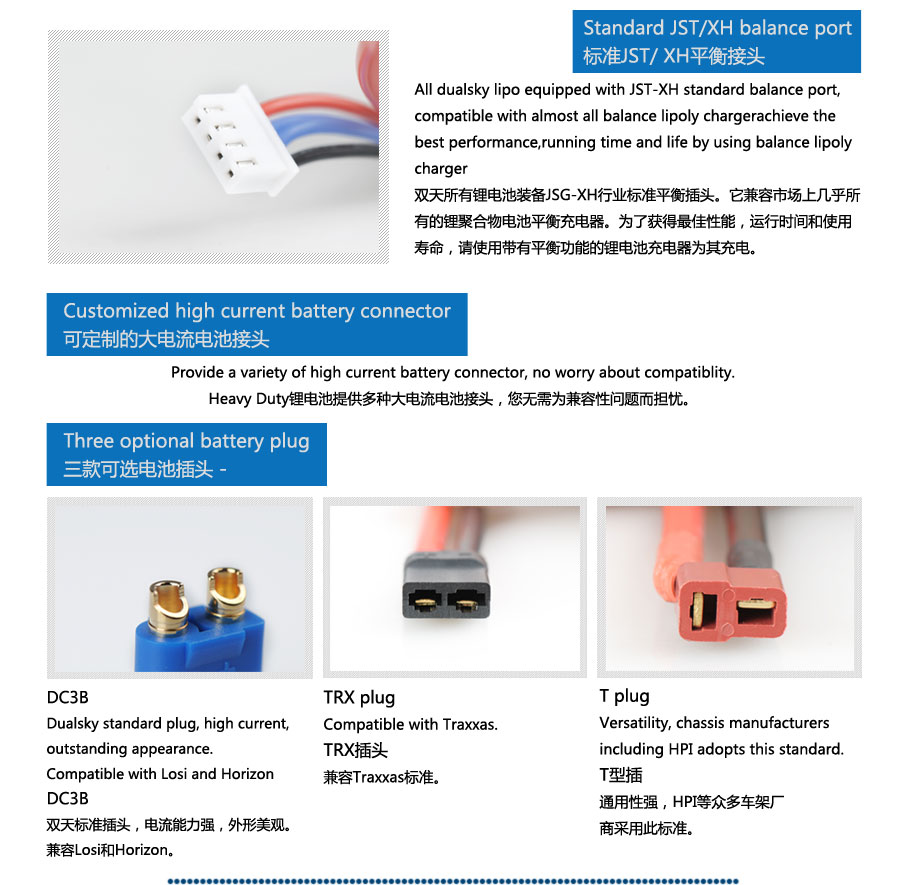 Standard JST/XH balance port
标准JST/ XH平衡接头

All dualsky lipo equipped with JST-XH standard balance port, compatible with almost all balance lipoly chargerachieve the best performance,running time and life by using balance lipoly charger
双天所有锂电池装备JSG-XH行业标准平衡插头。它兼容市场上几乎所有的锂聚合物电池平衡充电器。为了获得最佳性能，运行时间和使用寿命，请使用带有平衡功能的锂电池充电器为其充电。

Customized high current battery connector
可定制的大电流电池接头

Provide a variety of high current battery connector, no worry about compatiblity.
Heavy Duty锂电池提供多种大电流电池接头，您无需为兼容性问题而担忧。

Three optional battery plug
三款可选电池插头 -

DC3B
Dualsky standard plug, high current, outstanding appearance.
Compatible with Losi and Horizon
DC3B
双天标准插头，电流能力强，外形美观。
兼容Losi和Horizon。

TRX plug
Compatible with Traxxas.
TRX插头
兼容Traxxas标准。

T plug
Versatility, chassis manufacturers including HPI adopts this standard.
T型插
通用性强，HPI等众多车架厂商采用此标准。